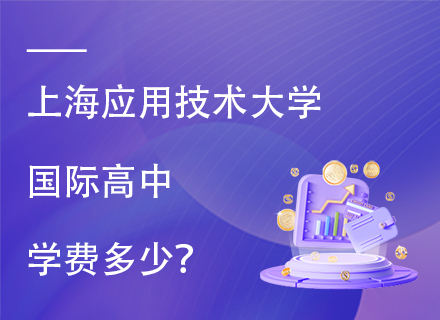 上海应用技术大学

国际高中

学费多少?